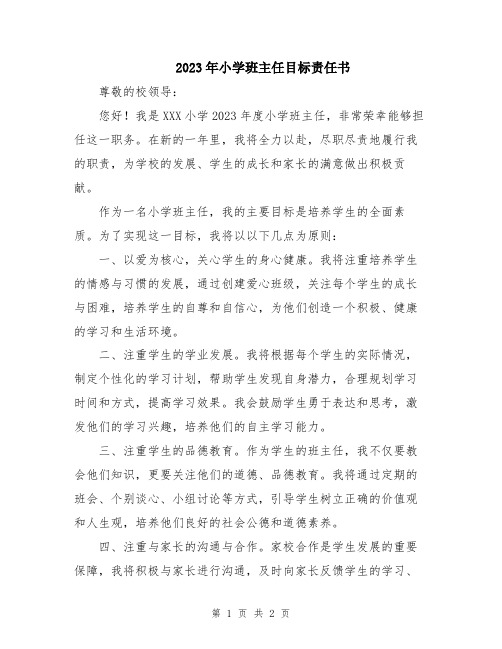 2023年小学班主任目标责任书

尊敬的校领导：

您好！我是XXX小学2023年度小学班主任，非常荣幸能够担任这一职务。在新的一年里，我将全力以赴，尽职尽责地履行我的职责，为学校的发展、学生的成长和家长的满意做出积极贡献。

作为一名小学班主任，我的主要目标是培养学生的全面素质。为了实现这一目标，我将以以下几点为原则：

一、以爱为核心，关心学生的身心健康。我将注重培养学生的情感与习惯的发展，通过创建爱心班级，关注每个学生的成长与困难，培养学生的自尊和自信心，为他们创造一个积极、健康的学习和生活环境。

二、注重学生的学业发展。我将根据每个学生的实际情况，制定个性化的学习计划，帮助学生发现自身潜力，合理规划学习时间和方式，提高学习效果。我会鼓励学生勇于表达和思考，激发他们的学习兴趣，培养他们的自主学习能力。

三、注重学生的品德教育。作为学生的班主任，我不仅要教会他们知识，更要关注他们的道德、品德教育。我将通过定期的班会、个别谈心、小组讨论等方式，引导学生树立正确的价值观和人生观，培养他们良好的社会公德和道德素养。

四、注重与家长的沟通与合作。家校合作是学生发展的重要保障，我将积极与家长进行沟通，及时向家长反馈学生的学习、

第 1 页 共 2 页